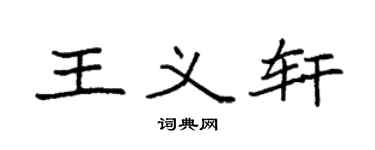 王义轩

词典网